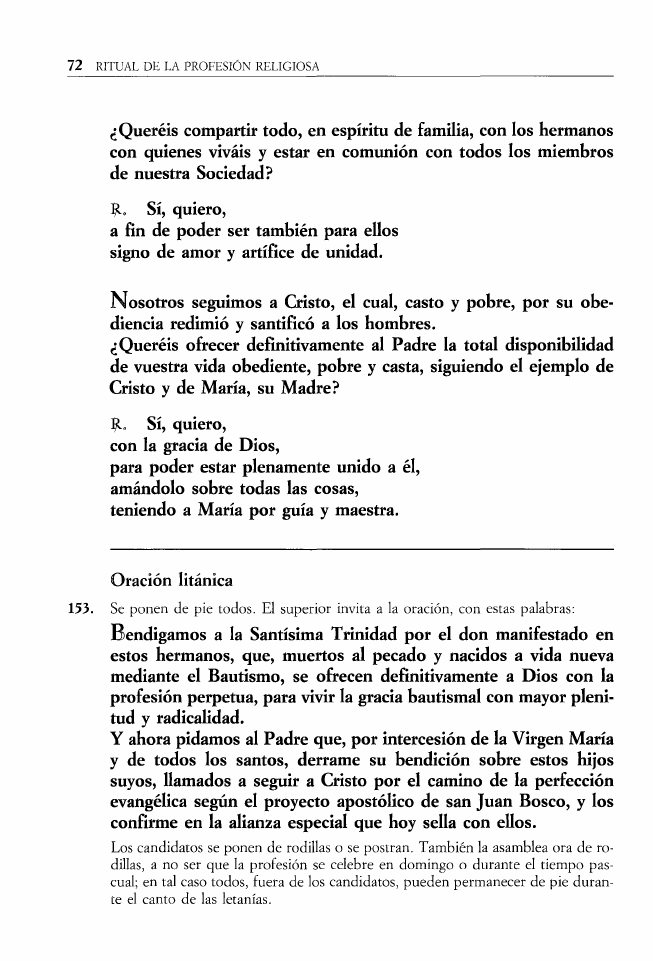 72 RITUAL DE LA PROFESIÓN RELIGIOSA

¿Queréis compartir todo, en espíritu de familia, con los hermanos con quienes viváis y estar en comunión con todos los miembros de nuestra Sociedad?

℟. Sí, quiero,
a fin de poder ser también para ellos
signo de amor y artífice de unidad.

Nosotros seguimos a Cristo, el cual, casto y pobre, por su obediencia redimió y santificó a los hombres.
¿Queréis ofrecer definitivamente al Padre la total disponibilidad de vuestra vida obediente, pobre y casta, siguiendo el ejemplo de Cristo y de María, su Madre?

℟. Sí, quiero,
con la gracia de Dios,
para poder estar plenamente unido a él,
amándolo sobre todas las cosas,
teniendo a María por guía y maestra.

Oración litánica

153. Se ponen de pie todos. El superior invita a la oración, con estas palabras:

Bendigamos a la Santísima Trinidad por el don manifestado en estos hermanos, que, muertos al pecado y nacidos a vida nueva mediante el Bautismo, se ofrecen definitivamente a Dios con la profesión perpetua, para vivir la gracia bautismal con mayor plenitud y radicalidad.
Y ahora pidamos al Padre que, por intercesión de la Virgen María y de todos los santos, derrame su bendición sobre estos hijos suyos, llamados a seguir a Cristo por el camino de la perfección evangélica según el proyecto apostólico de san Juan Bosco, y los confirme en la alianza especial que hoy sella con ellos.

Los candidatos se ponen de rodillas o se postran. También la asamblea ora de rodillas, a no ser que la profesión se celebre en domingo o durante el tiempo pascual; en tal caso todos, fuera de los candidatos, pueden permanecer de pie durante el canto de las letanías.